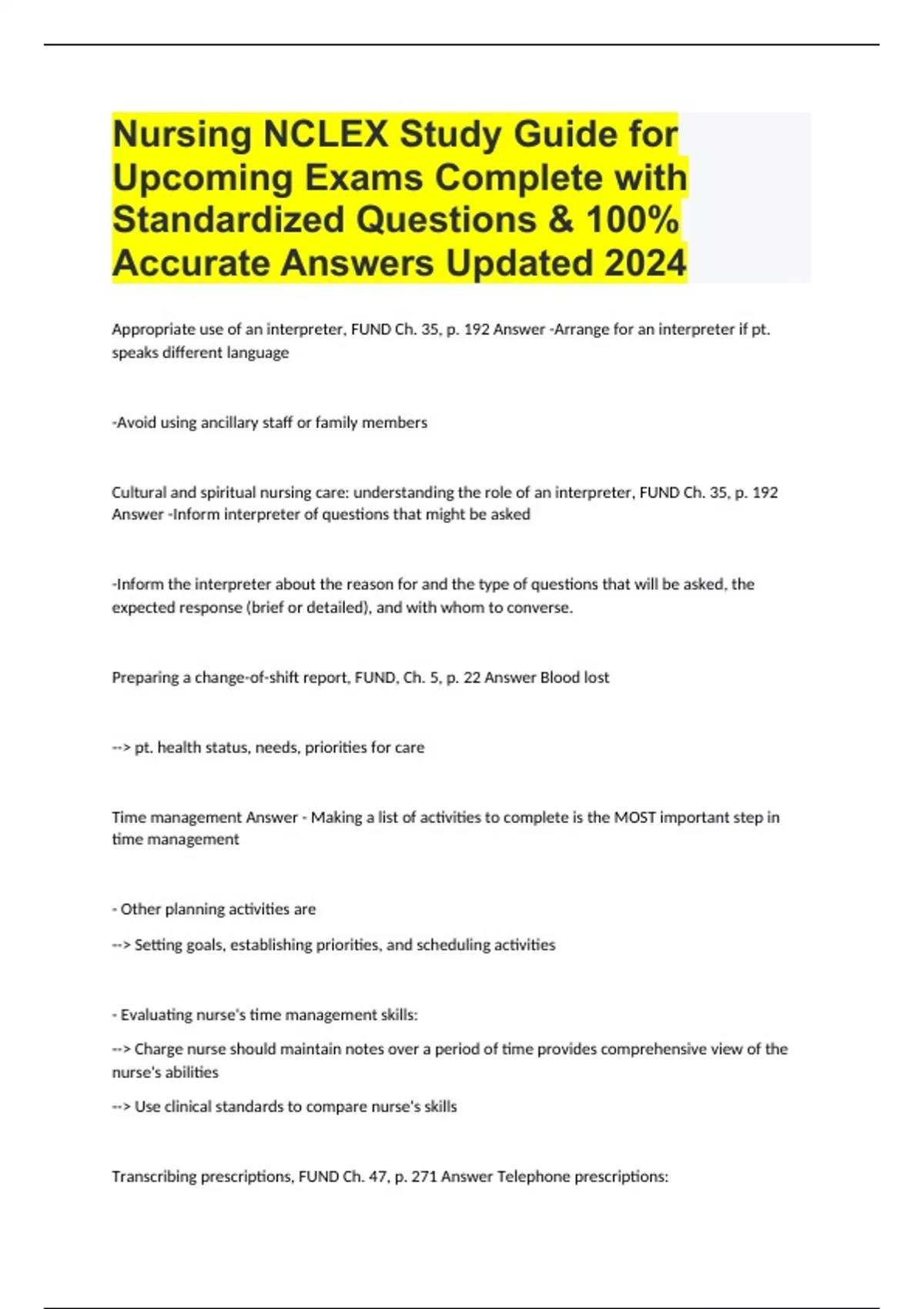 Nursing NCLEX Study Guide for Upcoming Exams Complete with Standardized Questions & 100% Accurate Answers Updated 2024

Appropriate use of an interpreter, FUND Ch. 35, p. 192 Answer -Arrange for an interpreter if pt. speaks different language

-Avoid using ancillary staff or family members

Cultural and spiritual nursing care: understanding the role of an interpreter, FUND Ch. 35, p. 192 Answer -Inform interpreter of questions that might be asked

-Inform the interpreter about the reason for and the type of questions that will be asked, the expected response (brief or detailed), and with whom to converse.

Preparing a change-of-shift report, FUND, Ch. 5, p. 22 Answer Blood lost

--> pt. health status, needs, priorities for care

Time management Answer - Making a list of activities to complete is the MOST important step in time management

- Other planning activities are

--> Setting goals, establishing priorities, and scheduling activities

- Evaluating nurse's time management skills:

--> Charge nurse should maintain notes over a period of time provides comprehensive view of the nurse's abilities

--> Use clinical standards to compare nurse's skills

Transcribing prescriptions, FUND Ch. 47, p. 271 Answer Telephone prescriptions: